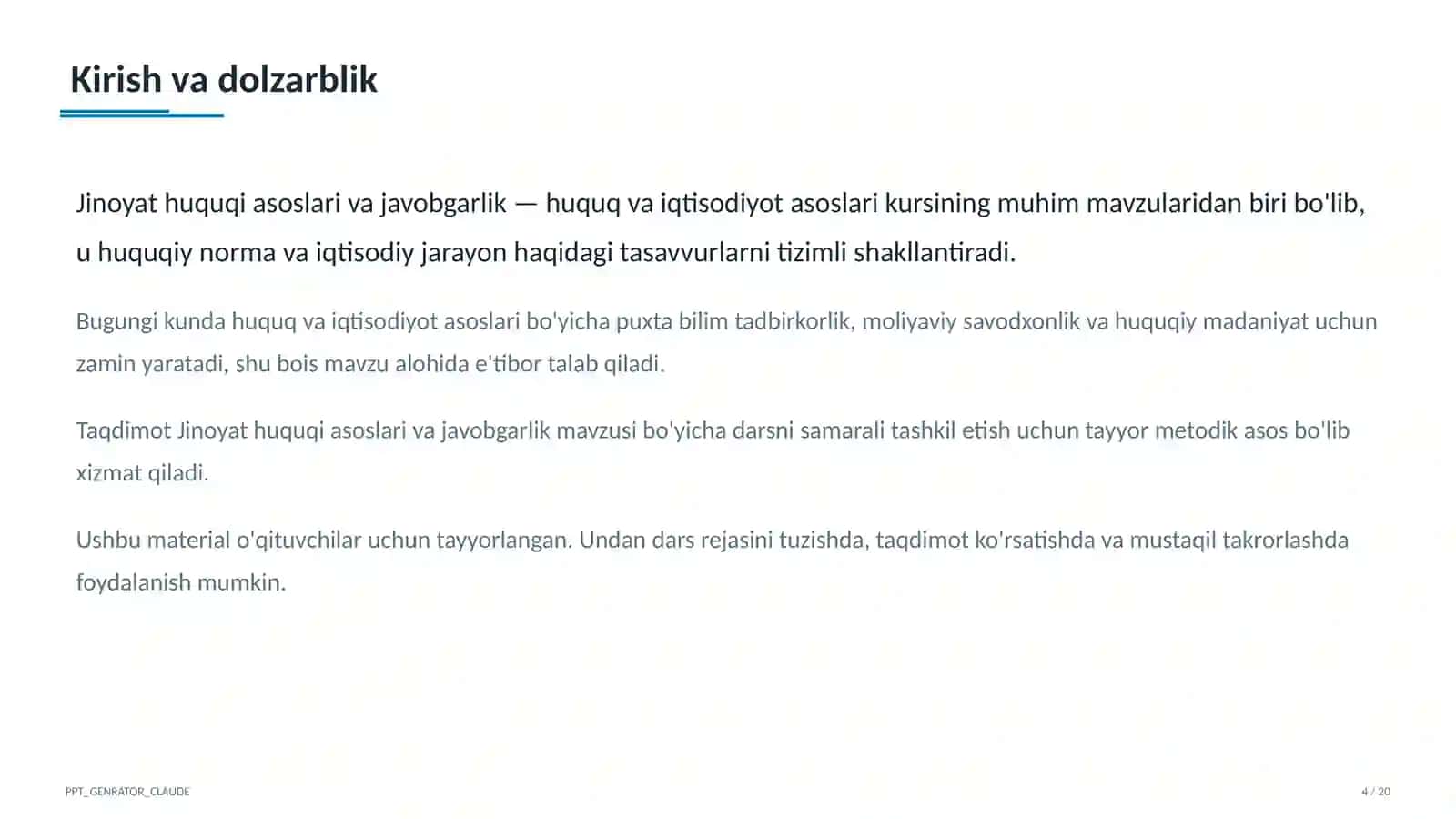 Kirish va dolzarblik

Jinoyat huquqi asoslari va javobgarlik — huquq va iqtisodiyot asoslari kursining muhim mavzularidan biri bo'lib, u huquqiy norma va iqtisodiy jarayon haqidagi tasavvurlarni tizimli shakllantiradi.

Bugungi kunda huquq va iqtisodiyot asoslari bo'yicha puxta bilim tadbirkorlik, moliyaviy savodxonlik va huquqiy madaniyat uchun zamin yaratadi, shu bois mavzu alohida e'tibor talab qiladi.

Taqdimot Jinoyat huquqi asoslari va javobgarlik mavzusi bo'yicha darsni samarali tashkil etish uchun tayyor metodik asos bo'lib xizmat qiladi.

Ushbu material o'qituvchilar uchun tayyorlangan. Undan dars rejasini tuzishda, taqdimot ko'rsatishda va mustaqil takrorlashda foydalanish mumkin.

PPT_GENRATOR_CLAUDE

4 / 20